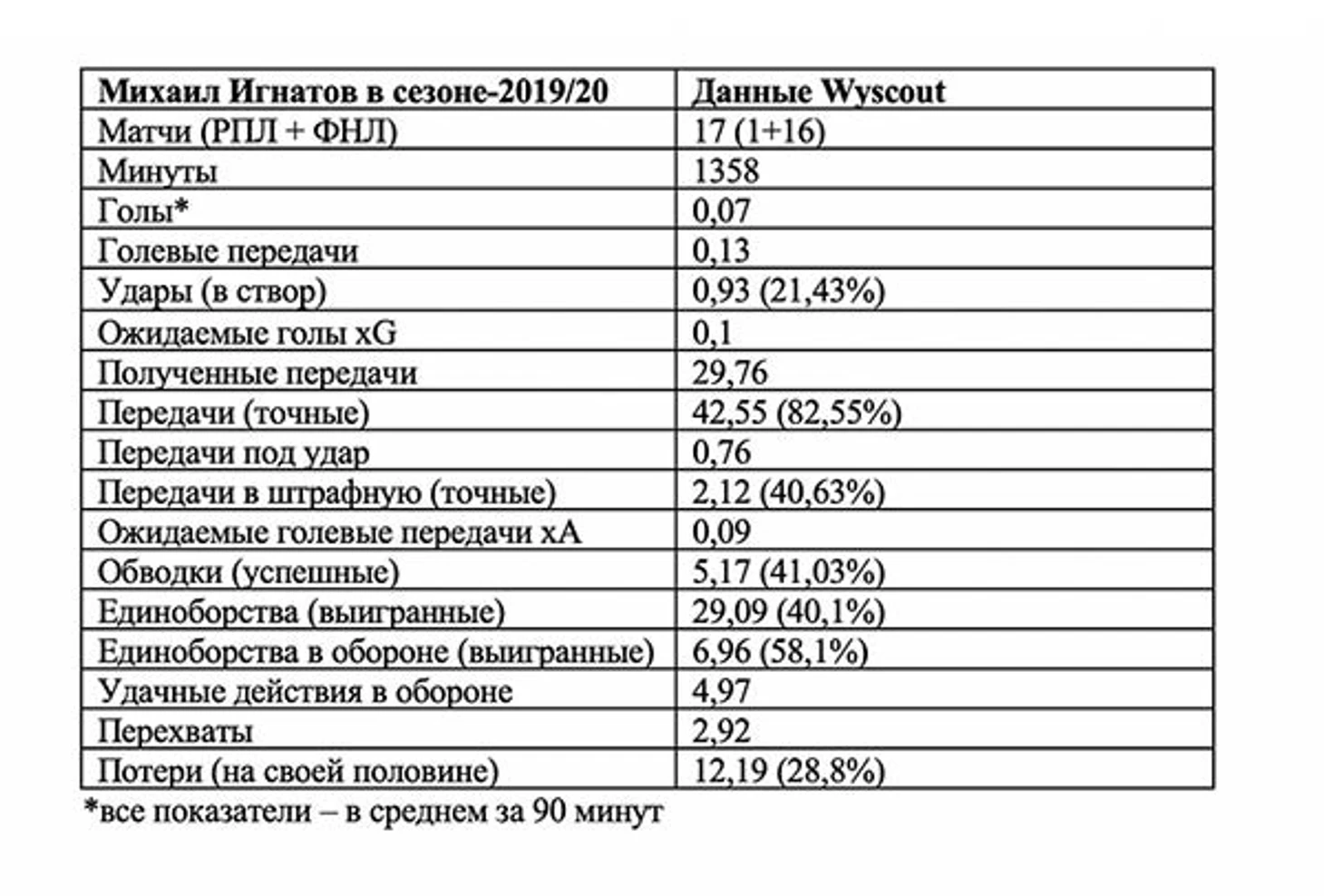 | Михаил Игнатов в сезоне-2019/20 | Данные Wyscout |
|---|---|
| Матчи (РПЛ + ФНЛ) | 17 (1+16) |
| Минуты | 1358 |
| Голы* | 0,07 |
| Голевые передачи | 0,13 |
| Удары (в створ) | 0,93 (21,43%) |
| Ожидаемые голы xG | 0,1 |
| Полученные передачи | 29,76 |
| Передачи (точные) | 42,55 (82,55%) |
| Передачи под удар | 0,76 |
| Передачи в штрафную (точные) | 2,12 (40,63%) |
| Ожидаемые голевые передачи xA | 0,09 |
| Обводки (успешные) | 5,17 (41,03%) |
| Единоборства (выигранные) | 29,09 (40,1%) |
| Единоборства в обороне (выигранные) | 6,96 (58,1%) |
| Удачные действия в обороне | 4,97 |
| Перехваты | 2,92 |
| Потери (на своей половине) | 12,19 (28,8%) |

*все показатели – в среднем за 90 минут